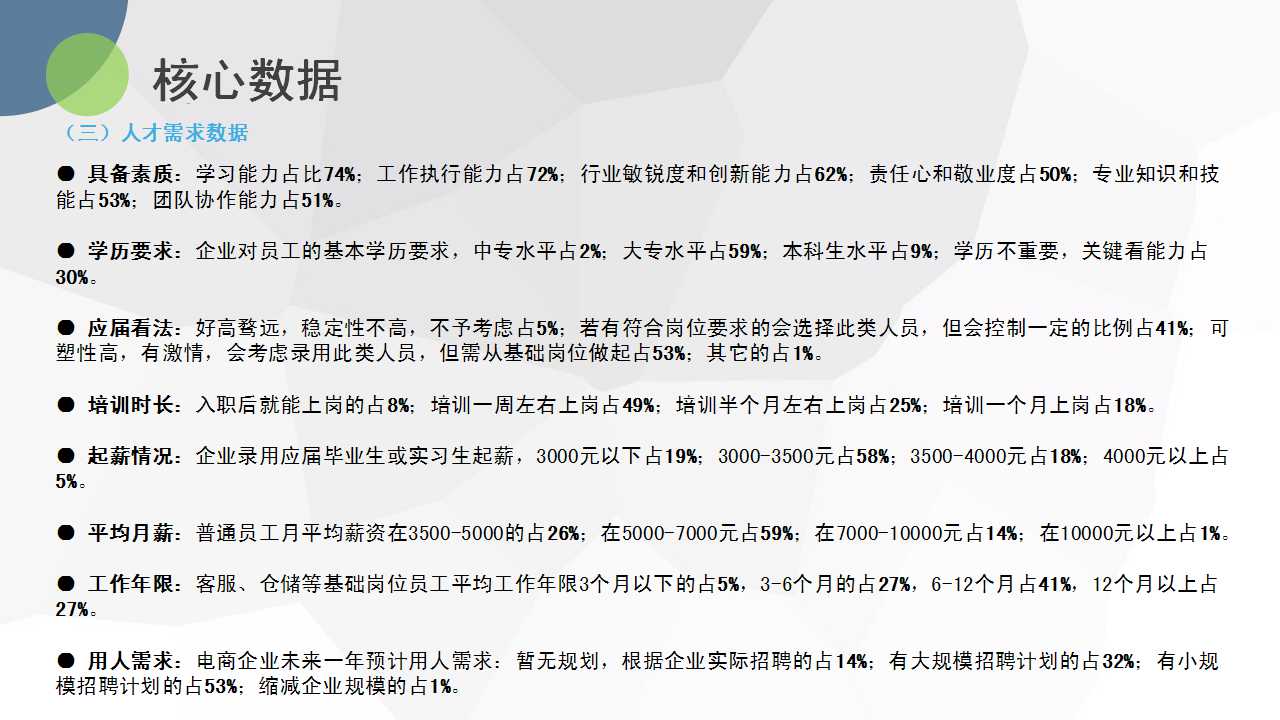 核心数据

（三）人才需求数据

● 具备素质：学习能力占比74%；工作执行能力占72%；行业敏锐度和创新能力占62%；责任心和敬业度占50%；专业知识和技能占53%；团队协作能力占51%。

● 学历要求：企业对员工的基本学历要求，中专水平占2%；大专水平占59%；本科生水平占9%；学历不重要，关键看能力占30%。

● 应届看法：好高骛远，稳定性不高，不予考虑占5%；若有符合岗位要求的会选择此类人员，但会控制一定的比例占41%；可塑性高，有激情，会考虑录用此类人员，但需从基础岗位做起占53%；其它的占1%。

● 培训时长：入职后就能上岗的占8%；培训一周左右上岗占49%；培训半个月左右上岗占25%；培训一个月上岗占18%。

● 起薪情况：企业录用应届毕业生或实习生起薪，3000元以下占19%；3000-3500元占58%；3500-4000元占18%；4000元以上占5%。

● 平均月薪：普通员工月平均薪资在3500-5000的占26%；在5000-7000元占59%；在7000-10000元占14%；在10000元以上占1%。

● 工作年限：客服、仓储等基础岗位员工平均工作年限3个月以下的占5%，3-6个月的占27%，6-12个月占41%，12个月以上占27%。

● 用人需求：电商企业未来一年预计用人需求：暂无规划，根据企业实际招聘的占14%；有大规模招聘计划的占32%；有小规模招聘计划的占53%；缩减企业规模的占1%。